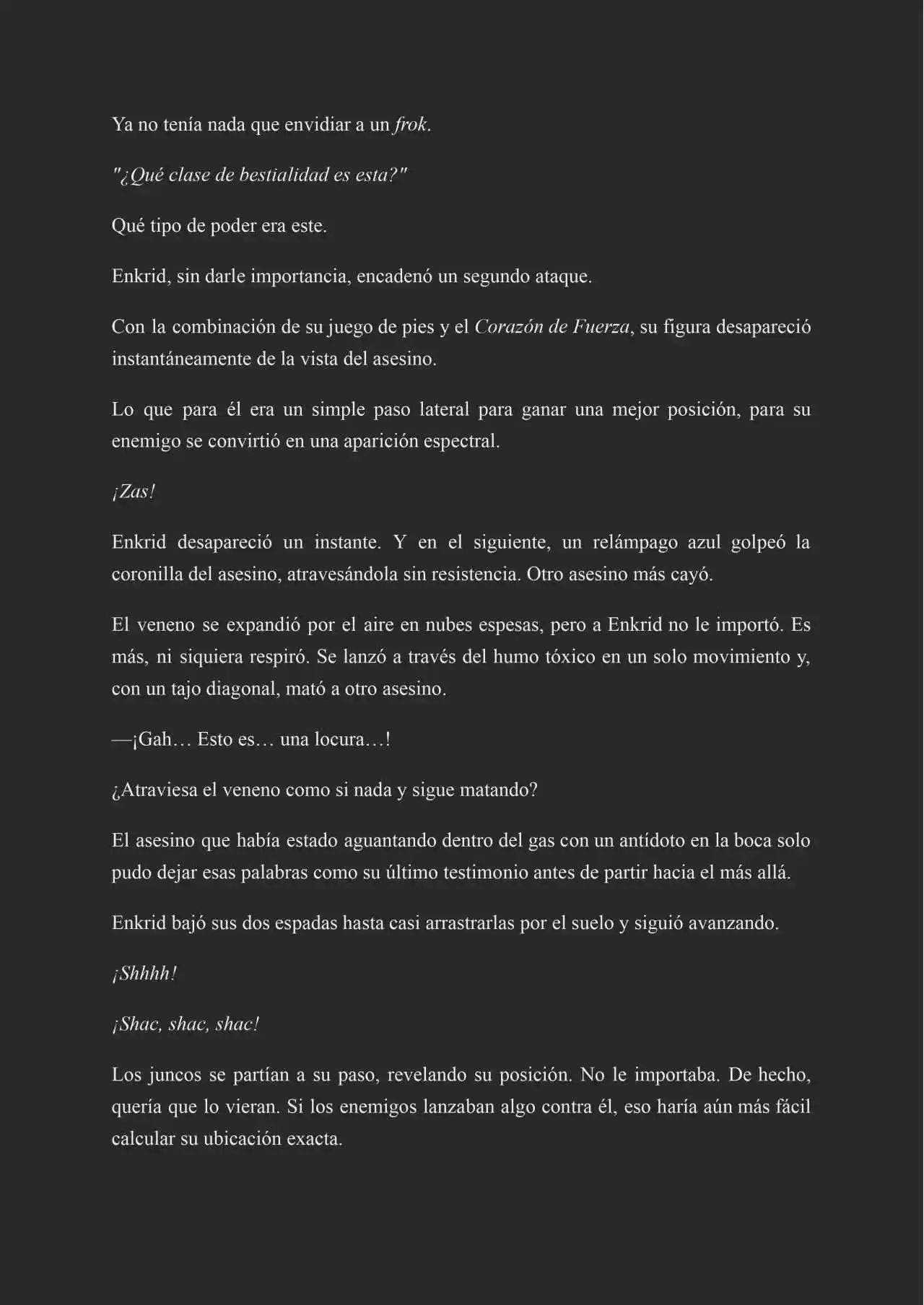 Ya no tenía nada que envidiar a un frok.

"¿Qué clase de bestialidad es esta?"

Qué tipo de poder era este.

Enkrid, sin darle importancia, encadenó un segundo ataque.

Con la combinación de su juego de pies y el Corazón de Fuerza, su figura desapareció instantáneamente de la vista del asesino.

Lo que para él era un simple paso lateral para ganar una mejor posición, para su enemigo se convirtió en una aparición espectral.

¡Zas!

Enkrid desapareció un instante. Y en el siguiente, un relámpago azul golpeó la coronilla del asesino, atravesándola sin resistencia. Otro asesino más cayó.

El veneno se expandió por el aire en nubes espesas, pero a Enkrid no le importó. Es más, ni siquiera respiró. Se lanzó a través del humo tóxico en un solo movimiento y, con un tajo diagonal, mató a otro asesino.

—¡Gah… Esto es… una locura…!

¿Atraviesa el veneno como si nada y sigue matando?

El asesino que había estado aguantando dentro del gas con un antídoto en la boca solo pudo dejar esas palabras como su último testimonio antes de partir hacia el más allá.

Enkrid bajó sus dos espadas hasta casi arrastrarlas por el suelo y siguió avanzando.

¡Shhhh!

¡Shac, shac, shac!

Los juncos se partían a su paso, revelando su posición. No le importaba. De hecho, quería que lo vieran. Si los enemigos lanzaban algo contra él, eso haría aún más fácil calcular su ubicación exacta.